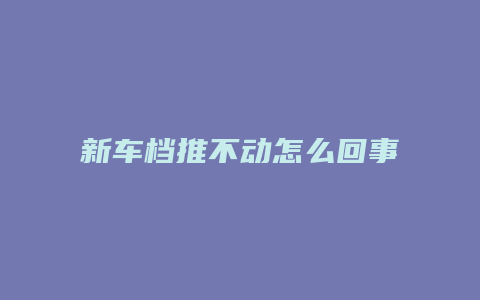 新车档推不动怎么回事